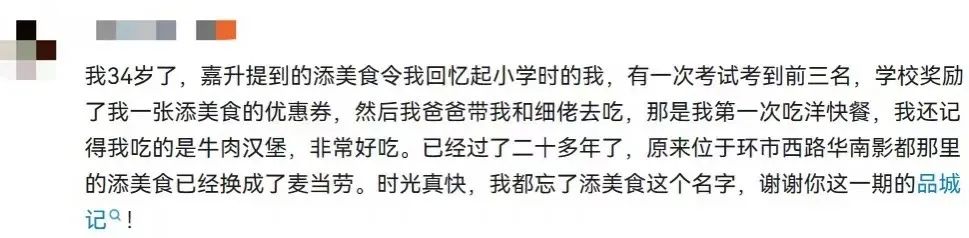 我34岁了，嘉升提到的添美食令我回忆起小学时的我，有一次考试考到前三名，学校奖励了我一张添美食的优惠券，然后我爸爸带我和细佬去吃，那是我第一次吃洋快餐，我还记得我吃的是牛肉汉堡，非常好吃。已经过了二十多年了，原来位于环市西路华南影都那里的添美食已经换成了麦当劳。时光真快，我都忘了添美食这个名字，谢谢你这一期的品城记！